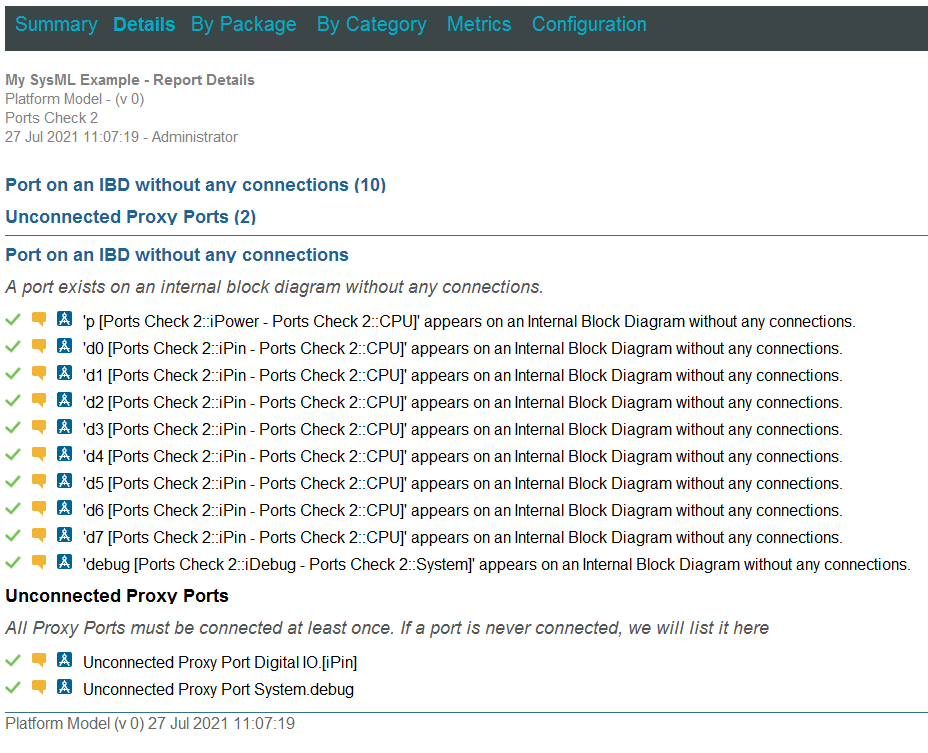 Summary Details By Package By Category Metrics Configuration

My SysML Example - Report Details
Platform Model - (v 0)
Ports Check 2
27 Jul 2021 11:07:19 - Administrator

Port on an IBD without any connections (10)

Unconnected Proxy Ports (2)

Port on an IBD without any connections

A port exists on an internal block diagram without any connections.

'p [Ports Check 2::iPower - Ports Check 2::CPU]' appears on an Internal Block Diagram without any connections.

'd0 [Ports Check 2::iPin - Ports Check 2::CPU]' appears on an Internal Block Diagram without any connections.

'd1 [Ports Check 2::iPin - Ports Check 2::CPU]' appears on an Internal Block Diagram without any connections.

'd2 [Ports Check 2::iPin - Ports Check 2::CPU]' appears on an Internal Block Diagram without any connections.

'd3 [Ports Check 2::iPin - Ports Check 2::CPU]' appears on an Internal Block Diagram without any connections.

'd4 [Ports Check 2::iPin - Ports Check 2::CPU]' appears on an Internal Block Diagram without any connections.

'd5 [Ports Check 2::iPin - Ports Check 2::CPU]' appears on an Internal Block Diagram without any connections.

'd6 [Ports Check 2::iPin - Ports Check 2::CPU]' appears on an Internal Block Diagram without any connections.

'd7 [Ports Check 2::iPin - Ports Check 2::CPU]' appears on an Internal Block Diagram without any connections.

'debug [Ports Check 2::iDebug - Ports Check 2::System]' appears on an Internal Block Diagram without any connections.

Unconnected Proxy Ports

All Proxy Ports must be connected at least once. If a port is never connected, we will list it here

Unconnected Proxy Port Digital IO.[iPin]

Unconnected Proxy Port System.debug

Platform Model (v 0) 27 Jul 2021 11:07:19